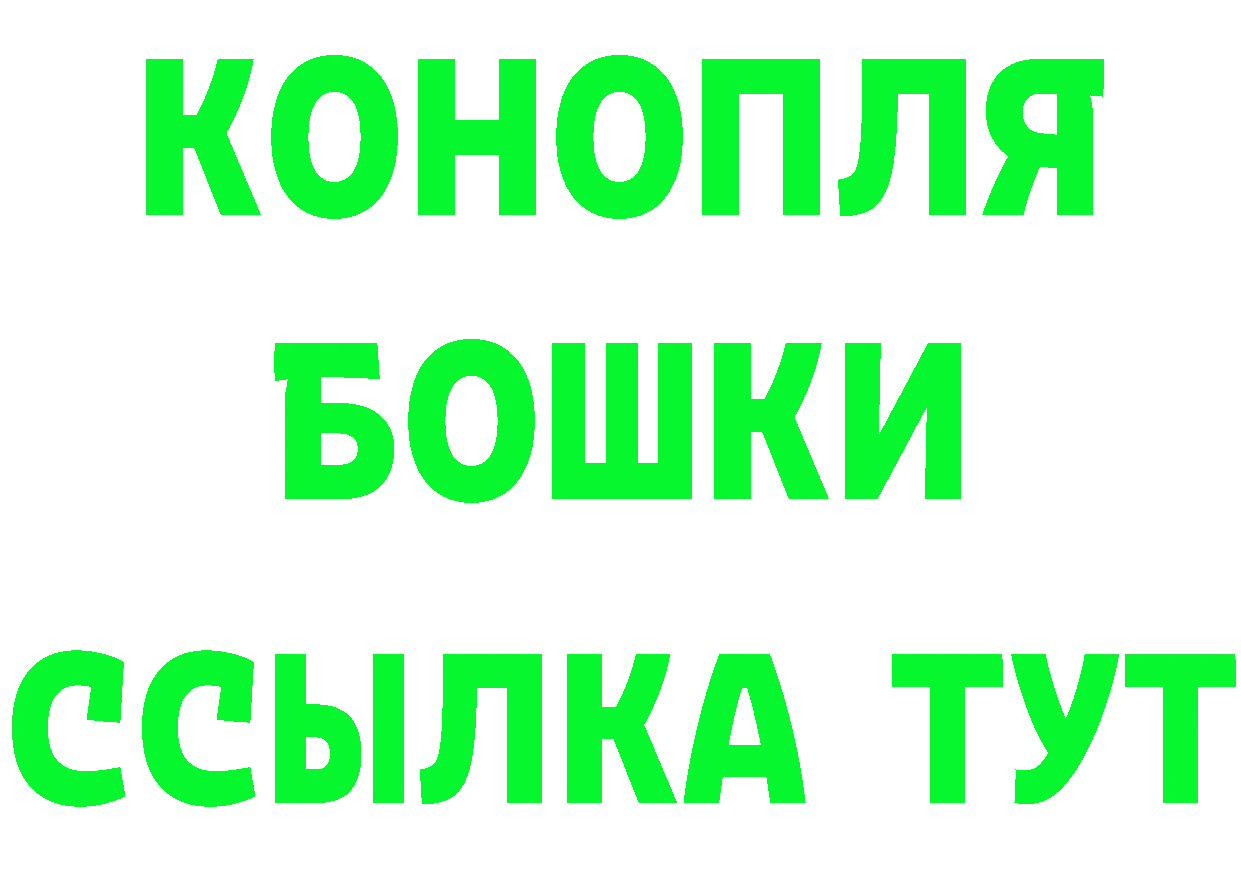 КОНОПЛЯ
БОШКИ
ССЫЛКА ТУТ